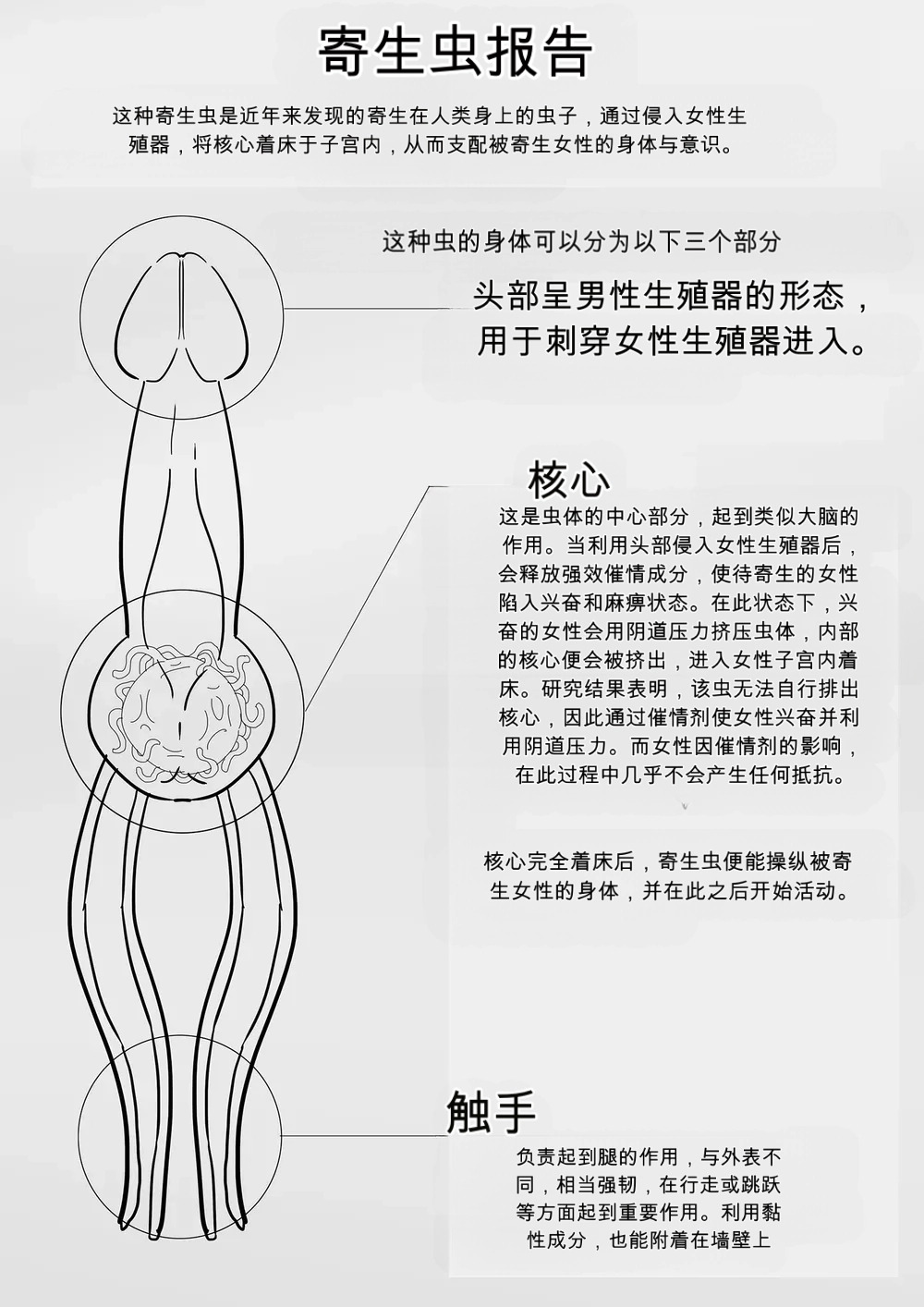 寄生虫报告

这种寄生虫是近年来发现的寄生在人类身上的虫子，通过侵入女性生殖器，将核心着床于子宫内，从而支配被寄生女性的身体与意识。

这种虫的身体可以分为以下三个部分

头部呈男性生殖器的形态，用于刺穿女性生殖器进入。

核心

这是虫体的中心部分，起到类似大脑的作用。当利用头部侵入女性生殖器后，会释放强效催情成分，使待寄生的女性陷入兴奋和麻痹状态。在此状态下，兴奋的女性会用阴道压力挤压虫体，内部的核心便会被挤出，进入女性子宫内着床。研究结果表明，该虫无法自行排出核心，因此通过催情剂使女性兴奋并利用阴道压力。而女性因催情剂的影响，在此过程中几乎不会产生任何抵抗。

核心完全着床后，寄生虫便能操纵被寄生女性的身体，并在此之后开始活动。

触手

负责起到腿的作用，与外表不同，相当强韧，在行走或跳跃等方面起到重要作用。利用黏性成分，也能附着在墙壁上